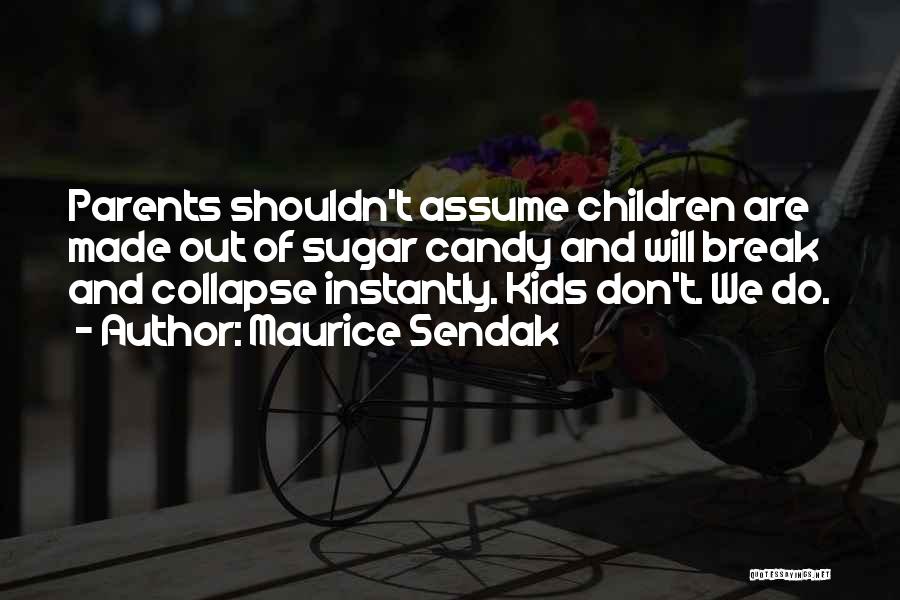 Parents shouldn't assume children are made out of sugar candy and will break and collapse instantly. Kids don't. We do.
- Author: Maurice Sendak

QUOTESSAYINGS.NET